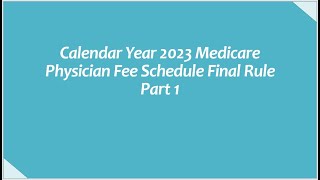 Calendar Year 2023 Medicare Physician Fee Schedule Final Rule Part 1